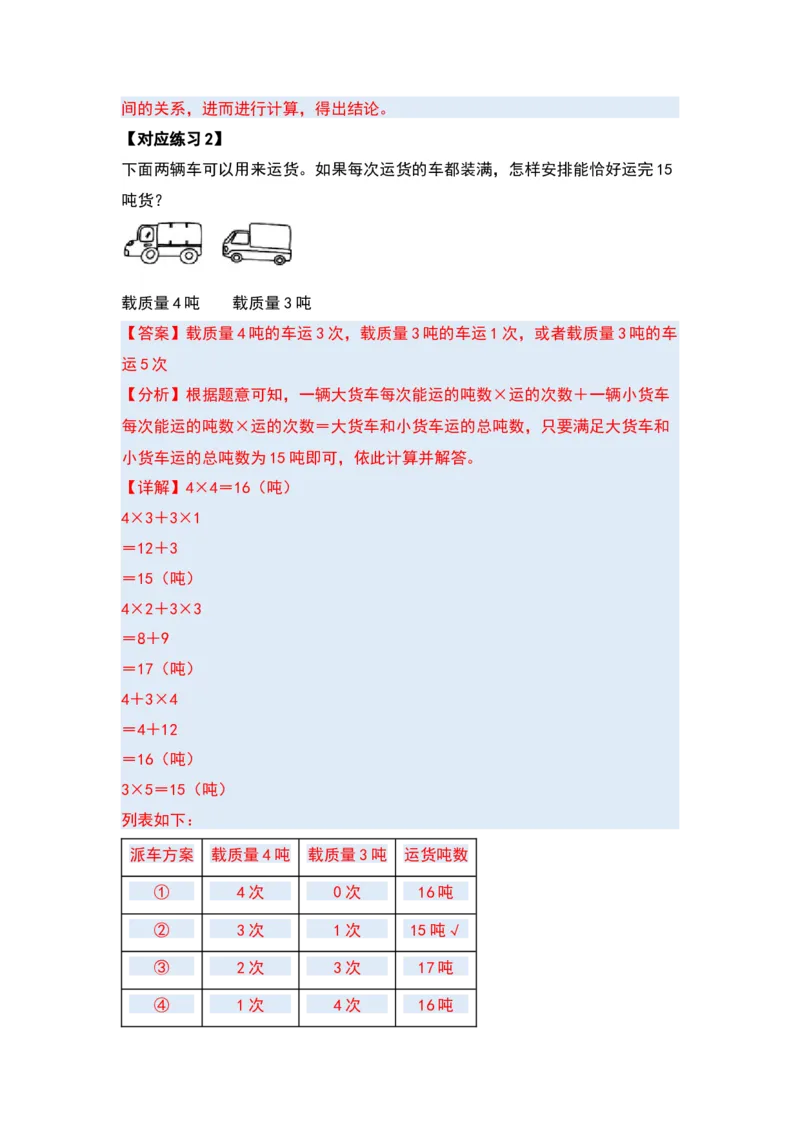 间的关系，进而进行计算，得出结论。

【对应练习 2】

下面两辆车可以用来运货。如果每次运货的车都装满，怎样安排能恰好运完 15 吨货？

载质量 4 吨　　载质量 3 吨

【答案】载质量 4 吨的车运 3 次，载质量 3 吨的车运 1 次，或者载质量 3 吨的车运 5 次

【分析】根据题意可知，一辆大货车每次能运的吨数×运的次数＋一辆小货车每次能运的吨数×运的次数＝大货车和小货车运的总吨数，只要满足大货车和小货车运的总吨数为 15 吨即可，依此计算并解答。

【详解】4×4＝16（吨）
4×3＋3×1
＝12＋3
＝15（吨）
4×2＋3×3
＝8＋9
＝17（吨）
4＋3×4
＝4＋12
＝16（吨）
3×5＝15（吨）
列表如下：

| 派车方案 | 载质量 4 吨 | 载质量 3 吨 | 运货吨数 |
|---|---|---|---|
| ① | 4 次 | 0 次 | 16 吨 |
| ② | 3 次 | 1 次 | 15 吨 √ |
| ③ | 2 次 | 3 次 | 17 吨 |
| ④ | 1 次 | 4 次 | 16 吨 |